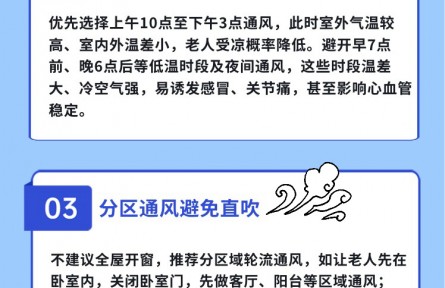 优先选择上午10点至下午3点通风，此时室外气温较高、室内外温差小，老人受凉概率降低。避开早7点前、晚6点后等低温时段及夜间通风，这些时段温差大、冷空气强，易诱发感冒、关节痛，甚至影响心血管稳定。

03 分区通风避免直吹

不建议全屋开窗，推荐分区域轮流通风，如让老人先在卧室内，关闭卧室门，先做客厅、阳台等区域通风；